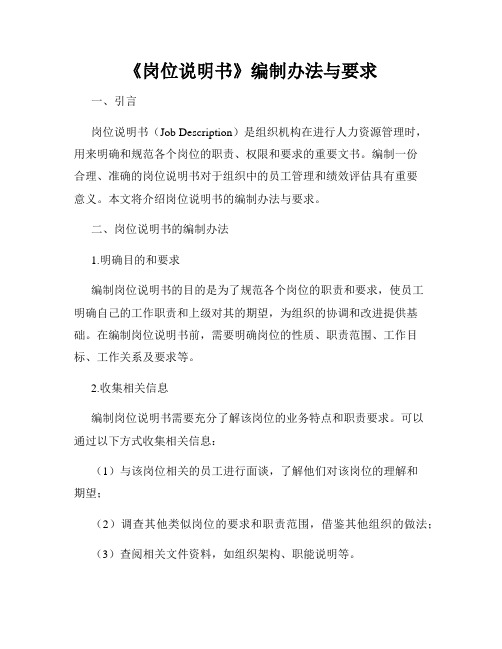 《岗位说明书》编制办法与要求

一、引言

岗位说明书（Job Description）是组织机构在进行人力资源管理时，用来明确和规范各个岗位的职责、权限和要求的重要文书。编制一份合理、准确的岗位说明书对于组织中的员工管理和绩效评估具有重要意义。本文将介绍岗位说明书的编制办法与要求。

二、岗位说明书的编制办法

1.明确目的和要求

编制岗位说明书的目的是为了规范各个岗位的职责和要求，使员工明确自己的工作职责和上级对其的期望，为组织的协调和改进提供基础。在编制岗位说明书前，需要明确岗位的性质、职责范围、工作目标、工作关系及要求等。

2.收集相关信息

编制岗位说明书需要充分了解该岗位的业务特点和职责要求。可以通过以下方式收集相关信息：

（1）与该岗位相关的员工进行面谈，了解他们对该岗位的理解和期望；

（2）调查其他类似岗位的要求和职责范围，借鉴其他组织的做法；

（3）查阅相关文件资料，如组织架构、职能说明等。